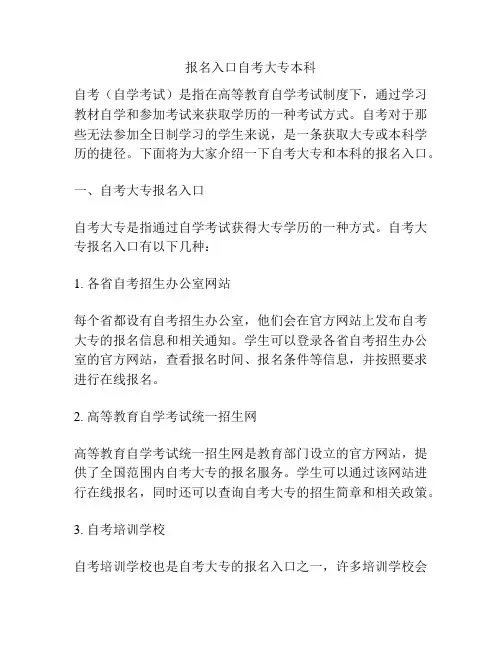 报名入口自考大专本科

自考（自学考试）是指在高等教育自学考试制度下，通过学习教材自学和参加考试来获取学历的一种考试方式。自考对于那些无法参加全日制学习的学生来说，是一条获取大专或本科学历的捷径。下面将为大家介绍一下自考大专和本科的报名入口。

一、自考大专报名入口

自考大专是指通过自学考试获得大专学历的一种方式。自考大专报名入口有以下几种：

1. 各省自考招生办公室网站

每个省都设有自考招生办公室，他们会在官方网站上发布自考大专的报名信息和相关通知。学生可以登录各省自考招生办公室的官方网站，查看报名时间、报名条件等信息，并按照要求进行在线报名。

2. 高等教育自学考试统一招生网

高等教育自学考试统一招生网是教育部门设立的官方网站，提供了全国范围内自考大专的报名服务。学生可以通过该网站进行在线报名，同时还可以查询自考大专的招生简章和相关政策。

3. 自考培训学校

自考培训学校也是自考大专的报名入口之一，许多培训学校会